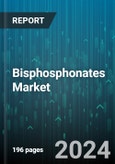 REPORT

Bisphosphonates Market

196 pages

2024